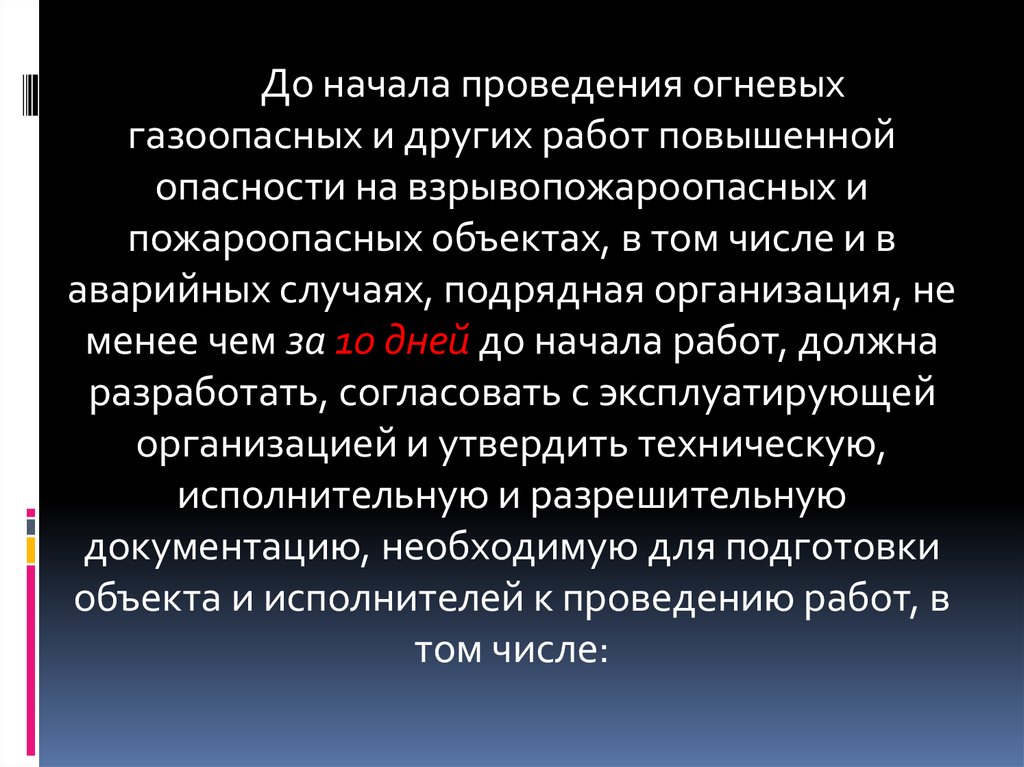 До начала проведения огневых газоопасных и других работ повышенной опасности на взрывопожароопасных и пожароопасных объектах, в том числе и в аварийных случаях, подрядная организация, не менее чем за 10 дней до начала работ, должна разработать, согласовать с эксплуатирующей организацией и утвердить техническую, исполнительную и разрешительную документацию, необходимую для подготовки объекта и исполнителей к проведению работ, в том числе: